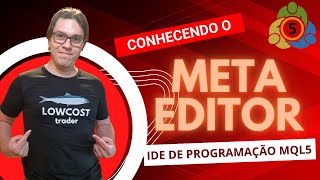 CONHECENDO O

5

META EDITOR

LOWCOST trader

IDE DE PROGRAMAÇÃO MQL5